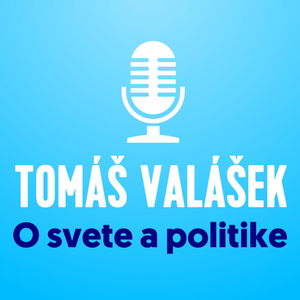 TOMÁŠ VALÁŠEK
O svete a politike